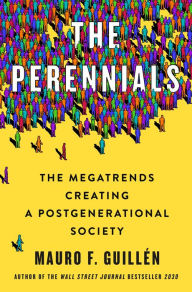 THE PERENNIALS

THE MEGATRENDS CREATING A POSTGENERATIONAL SOCIETY

MAURO F. GUILLÉN

AUTHOR OF THE WALL STREET JOURNAL BESTSELLER 2030